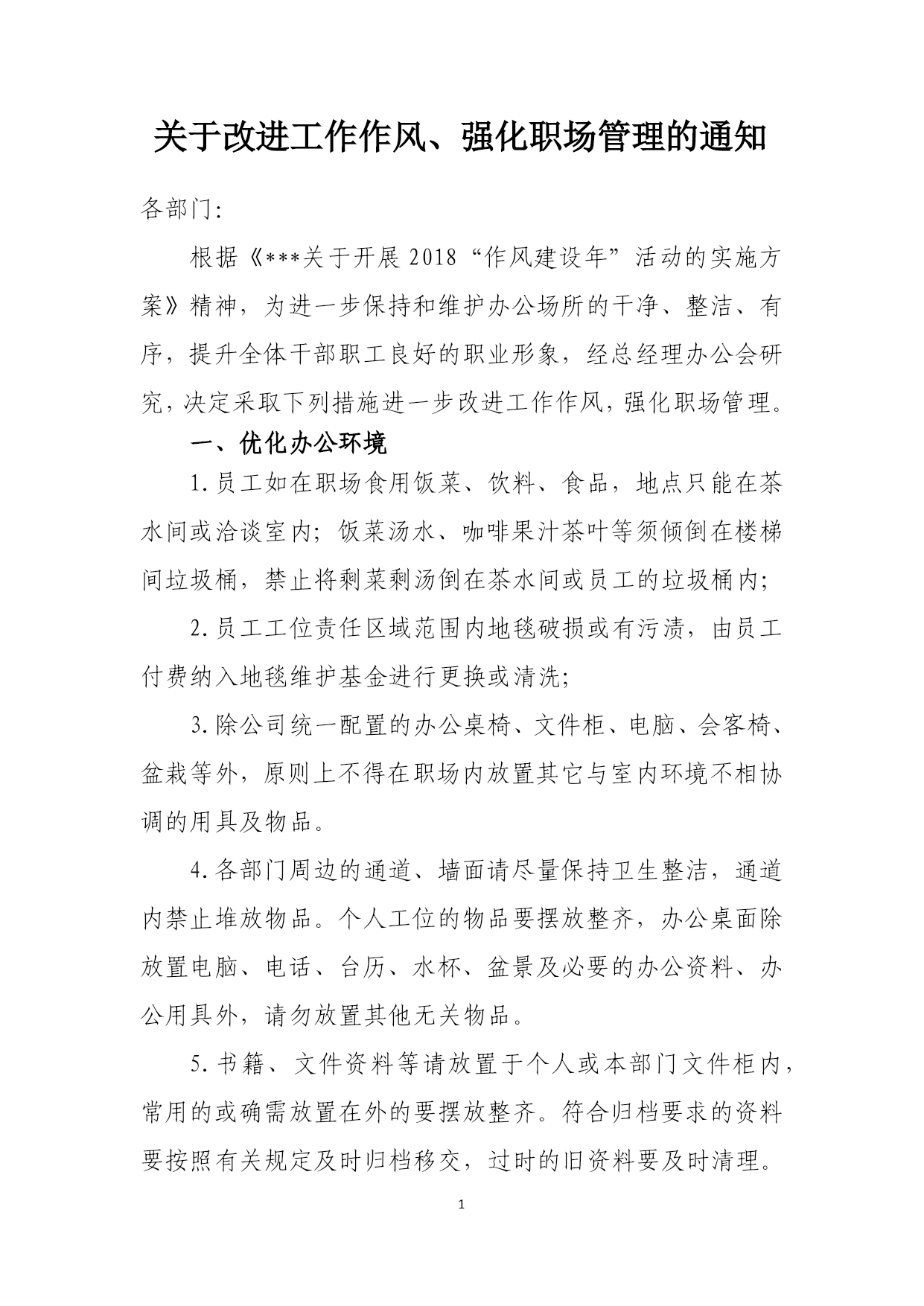 关于改进工作作风、强化职场管理的通知

各部门:

根据《***关于开展2018“作风建设年”活动的实施方案》精神，为进一步保持和维护办公场所的干净、整洁、有序，提升全体干部职工良好的职业形象，经总经理办公会研究，决定采取下列措施进一步改进工作作风，强化职场管理。

一、优化办公环境

1.员工如在职场食用饭菜、饮料、食品，地点只能在茶水间或洽谈室内；饭菜汤水、咖啡果汁茶叶等须倾倒在楼梯间垃圾桶，禁止将剩菜剩汤倒在茶水间或员工的垃圾桶内；

2.员工工位责任区域范围内地毯破损或有污渍，由员工付费纳入地毯维护基金进行更换或清洗；

3.除公司统一配置的办公桌椅、文件柜、电脑、会客椅、盆栽等外，原则上不得在职场内放置其它与室内环境不相协调的用具及物品。

4.各部门周边的通道、墙面请尽量保持卫生整洁，通道内禁止堆放物品。个人工位的物品要摆放整齐，办公桌面除放置电脑、电话、台历、水杯、盆景及必要的办公资料、办公用具外，请勿放置其他无关物品。

5.书籍、文件资料等请放置于个人或本部门文件柜内，常用的或确需放置在外的要摆放整齐。符合归档要求的资料要按照有关规定及时归档移交，过时的旧资料要及时清理。

1